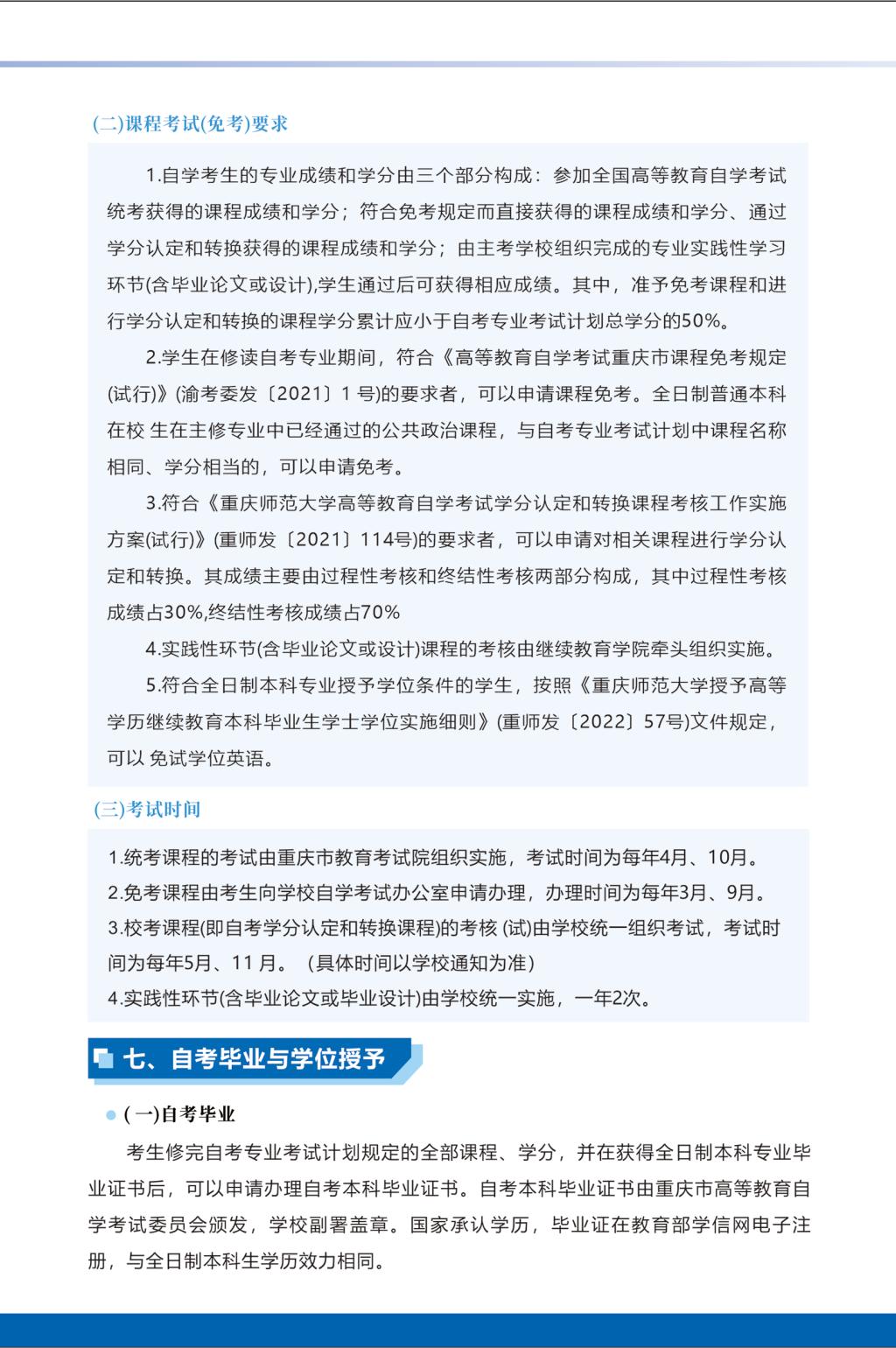 (二)课程考试(免考)要求

1.自学考生的专业成绩和学分由三个部分构成：参加全国高等教育自学考试统考获得的课程成绩和学分；符合免考规定而直接获得的课程成绩和学分、通过学分认定和转换获得的课程成绩和学分；由主考学校组织完成的专业实践性学习环节(含毕业论文或设计),学生通过后可获得相应成绩。其中，准予免考课程和进行学分认定和转换的课程学分累计应小于自考专业考试计划总学分的50%。

2.学生在修读自考专业期间，符合《高等教育自学考试重庆市课程免考规定(试行)》(渝考委发〔2021〕1 号)的要求者，可以申请课程免考。全日制普通本科在校 生在主修专业中已经通过的公共政治课程，与自考专业考试计划中课程名称相同、学分相当的，可以申请免考。

3.符合《重庆师范大学高等教育自学考试学分认定和转换课程考核工作实施方案(试行)》(重师发〔2021〕114号)的要求者，可以申请对相关课程进行学分认定和转换。其成绩主要由过程性考核和终结性考核两部分构成，其中过程性考核成绩占30%,终结性考核成绩占70%

4.实践性环节(含毕业论文或设计)课程的考核由继续教育学院牵头组织实施。

5.符合全日制本科专业授予学位条件的学生，按照《重庆师范大学授予高等学历继续教育本科毕业生学士学位实施细则》(重师发〔2022〕57号)文件规定，可以 免试学位英语。

(三)考试时间

1.统考课程的考试由重庆市教育考试院组织实施，考试时间为每年4月、10月。
2.免考课程由考生向学校自学考试办公室申请办理，办理时间为每年3月、9月。
3.校考课程(即自考学分认定和转换课程)的考核 (试)由学校统一组织考试，考试时间为每年5月、11 月。（具体时间以学校通知为准）
4.实践性环节(含毕业论文或毕业设计)由学校统一实施，一年2次。

七、自考毕业与学位授予

(一)自考毕业

考生修完自考专业考试计划规定的全部课程、学分，并在获得全日制本科专业毕业证书后，可以申请办理自考本科毕业证书。自考本科毕业证书由重庆市高等教育自学考试委员会颁发，学校副署盖章。国家承认学历，毕业证在教育部学信网电子注册，与全日制本科生学历效力相同。